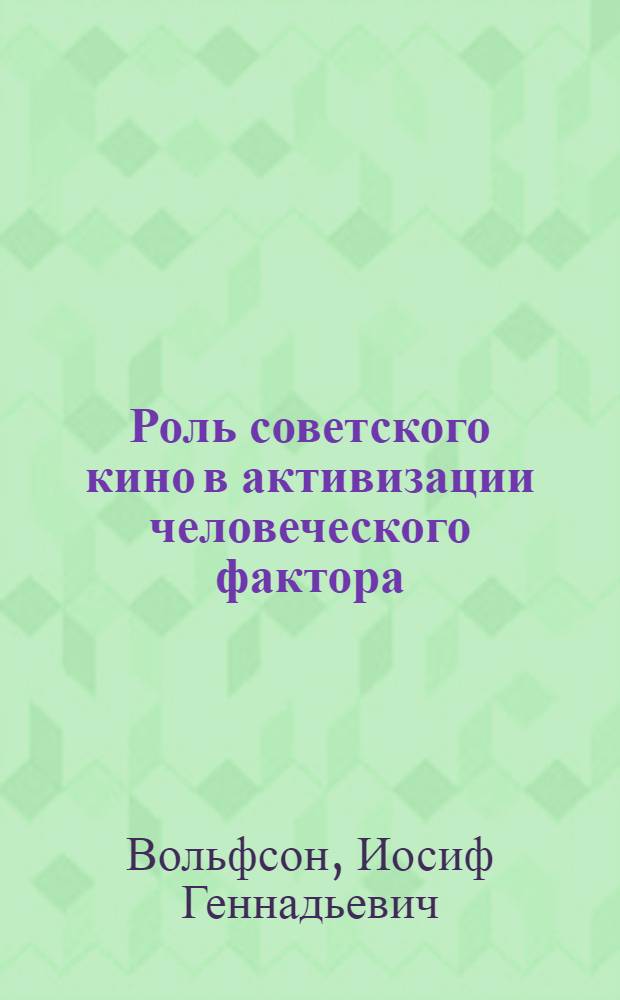 Роль советского кино в активизации человеческого фактора

Вольфсон, Иосиф Геннадьевич